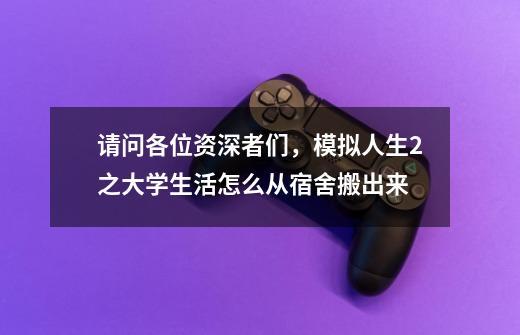 请问各位资深者们，模拟人生2之大学生活怎么从宿舍搬出来